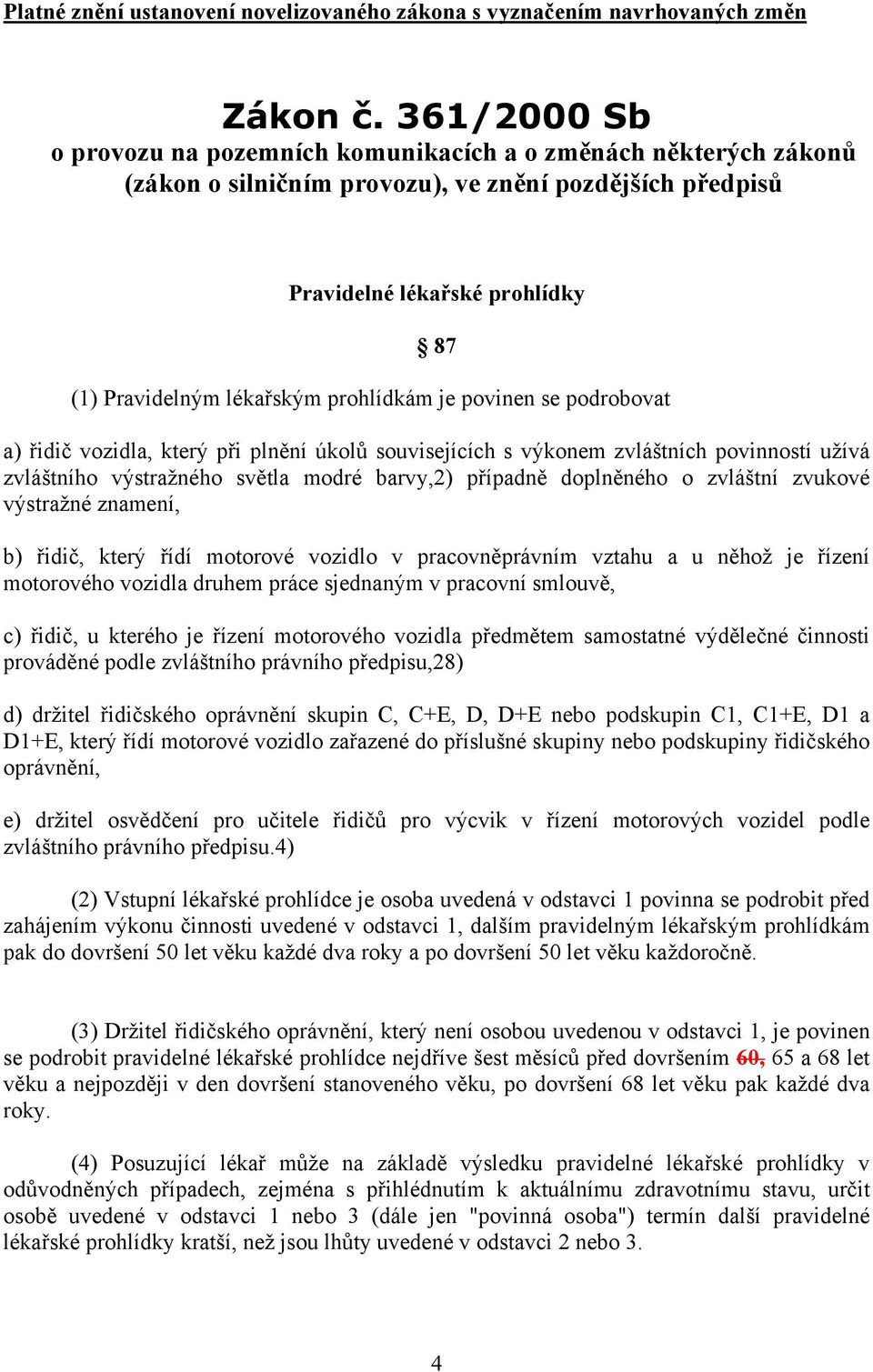 Platné znění ustanovení novelizovaného zákona s vyznačením navrhovaných změn

Zákon č. 361/2000 Sb
o provozu na pozemních komunikacích a o změnách některých zákonů (zákon o silničním provozu), ve znění pozdějších předpisů

Pravidelné lékařské prohlídky

§ 87

(1) Pravidelným lékařským prohlídkám je povinen se podrobovat

a) řidič vozidla, který při plnění úkolů souvisejících s výkonem zvláštních povinností užívá zvláštního výstražného světla modré barvy,2) případně doplněného o zvláštní zvukové výstražné znamení,

b) řidič, který řídí motorové vozidlo v pracovněprávním vztahu a u něhož je řízení motorového vozidla druhem práce sjednaným v pracovní smlouvě,

c) řidič, u kterého je řízení motorového vozidla předmětem samostatné výdělečné činnosti prováděné podle zvláštního právního předpisu,28)

d) držitel řidičského oprávnění skupin C, C+E, D, D+E nebo podskupin C1, C1+E, D1 a D1+E, který řídí motorové vozidlo zařazené do příslušné skupiny nebo podskupiny řidičského oprávnění,

e) držitel osvědčení pro učitele řidičů pro výcvik v řízení motorových vozidel podle zvláštního právního předpisu.4)

(2) Vstupní lékařské prohlídce je osoba uvedená v odstavci 1 povinna se podrobit před zahájením výkonu činnosti uvedené v odstavci 1, dalším pravidelným lékařským prohlídkám pak do dovršení 50 let věku každé dva roky a po dovršení 50 let věku každoročně.

(3) Držitel řidičského oprávnění, který není osobou uvedenou v odstavci 1, je povinen se podrobit pravidelné lékařské prohlídce nejdříve šest měsíců před dovršením 60, 65 a 68 let věku a nejpozději v den dovršení stanoveného věku, po dovršení 68 let věku pak každé dva roky.

(4) Posuzující lékař může na základě výsledku pravidelné lékařské prohlídky v odůvodněných případech, zejména s přihlédnutím k aktuálnímu zdravotnímu stavu, určit osobě uvedené v odstavci 1 nebo 3 (dále jen "povinná osoba") termín další pravidelné lékařské prohlídky kratší, než jsou lhůty uvedené v odstavci 2 nebo 3.

4